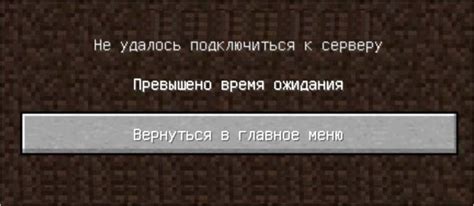 Не удалось подключиться к серверу

Превышено время ожидания

Вернуться в главное меню